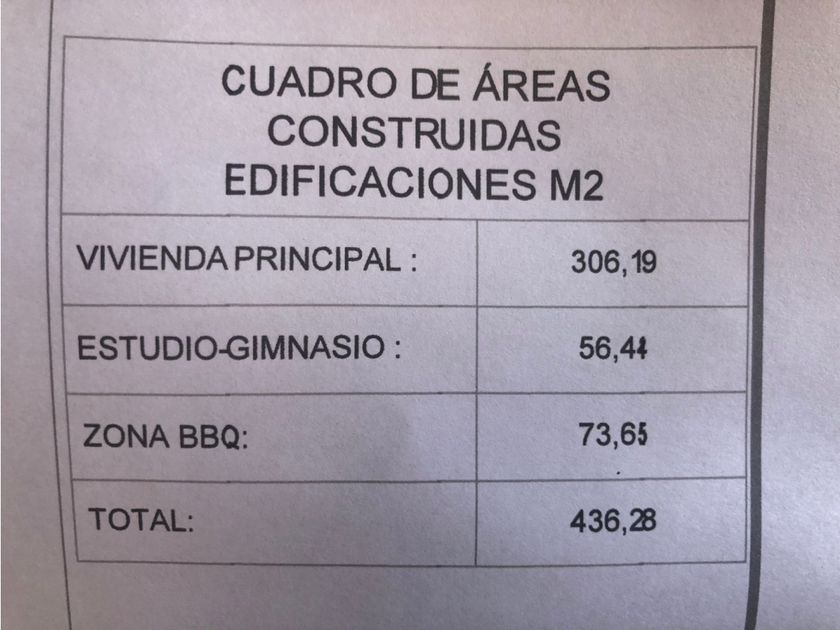 | CUADRO DE ÁREAS CONSTRUIDAS EDIFICACIONES M2 | |
|---|---|
| VIVIENDA PRINCIPAL : | 306,19 |
| ESTUDIO-GIMNASIO : | 56,44 |
| ZONA BBQ: | 73,65 |
| TOTAL: | 436,28 |